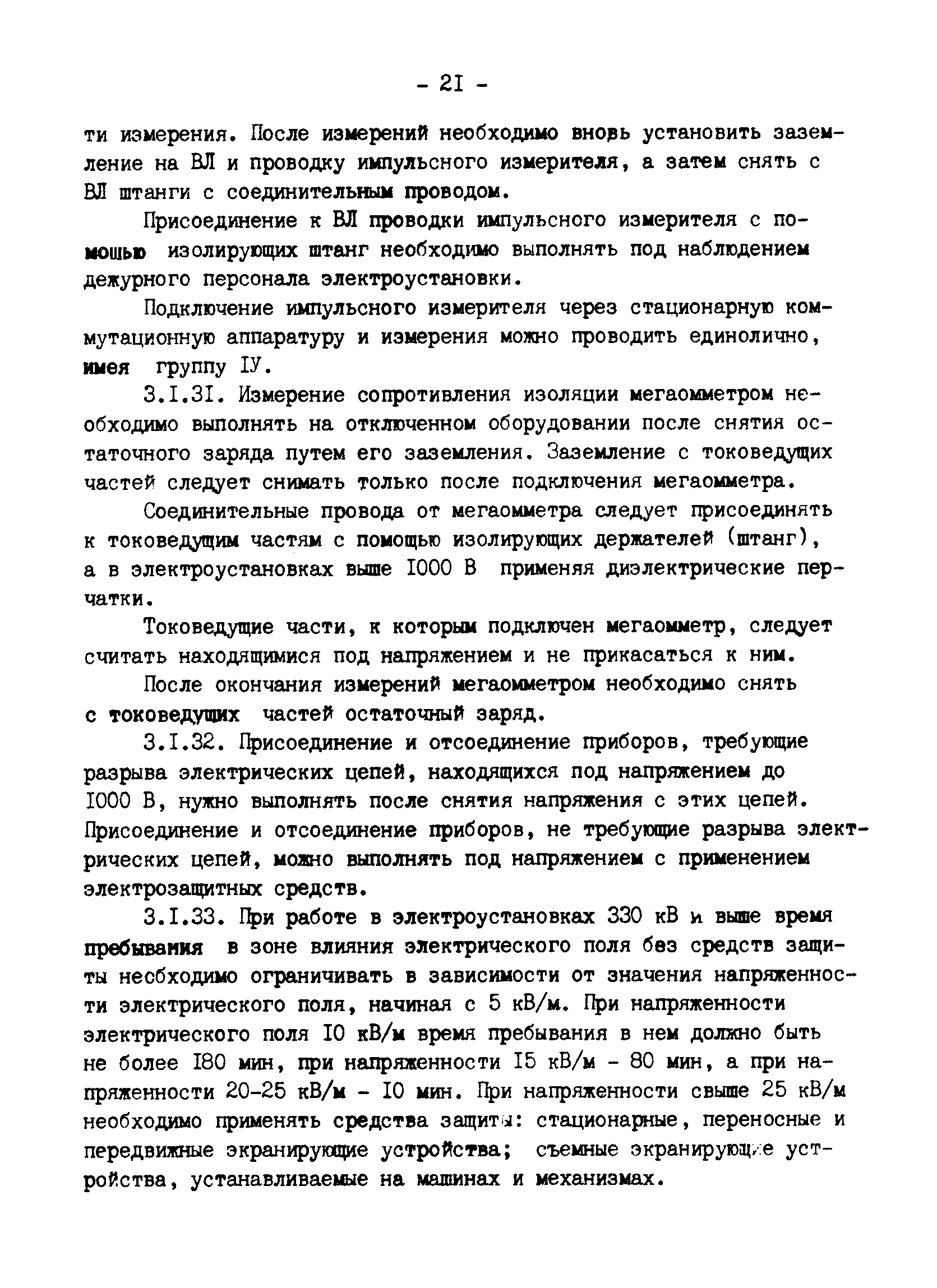 - 21 -

ти измерения. После измерений необходимо вновь установить заземление на ВЛ и проводку импульсного измерителя, а затем снять с ВЛ штанги с соединительным проводом.

Присоединение к ВЛ проводки импульсного измерителя с помощью изолирующих штанг необходимо выполнять под наблюдением дежурного персонала электроустановки.

Подключение импульсного измерителя через стационарную коммутационную аппаратуру и измерения можно проводить единолично, имея группу IУ.

3.I.3I. Измерение сопротивления изоляции мегаомметром необходимо выполнять на отключенном оборудовании после снятия остаточного заряда путем его заземления. Заземление с токоведущих частей следует снимать только после подключения мегаомметра.

Соединительные провода от мегаомметра следует присоединять к токоведущим частям с помощью изолирующих держателей (штанг), а в электроустановках выше I000 В применяя диэлектрические перчатки.

Токоведущие части, к которым подключен мегаомметр, следует считать находящимися под напряжением и не прикасаться к ним.

После окончания измерений мегаомметром необходимо снять с токоведущих частей остаточный заряд.

3.I.32. Присоединение и отсоединение приборов, требующие разрыва электрических цепей, находящихся под напряжением до I000 В, нужно выполнять после снятия напряжения с этих цепей. Присоединение и отсоединение приборов, не требующие разрыва электрических цепей, можно выполнять под напряжением с применением электрозащитных средств.

3.I.33. При работе в электроустановках 330 кВ и выше время пребывания в зоне влияния электрического поля без средств защиты необходимо ограничивать в зависимости от значения напряженности электрического поля, начиная с 5 кВ/м. При напряженности электрического поля I0 кВ/м время пребывания в нем должно быть не более I80 мин, при напряженности I5 кВ/м - 80 мин, а при напряженности 20-25 кВ/м - I0 мин. При напряженности свыше 25 кВ/м необходимо применять средства защиты: стационарные, переносные и передвижные экранирующие устройства; съемные экранирующие устройства, устанавливаемые на машинах и механизмах.